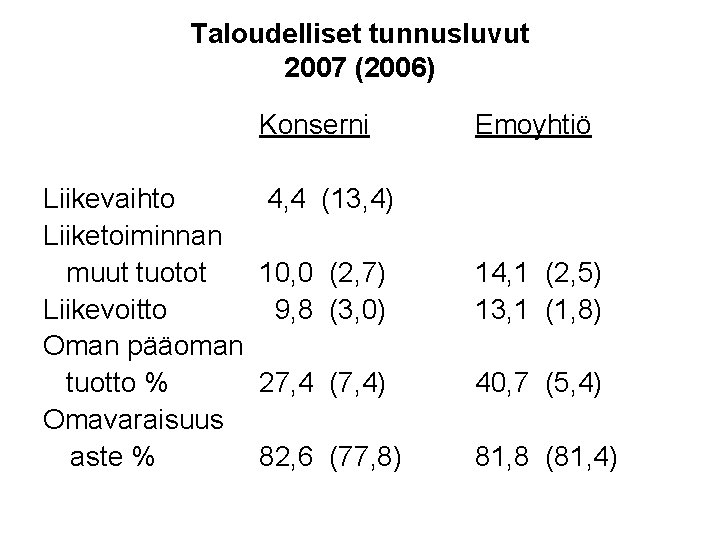 Taloudelliset tunnusluvut
2007 (2006)

| | Konserni | Emoyhtiö |
|---|---|---|
| Liikevaihto | 4,4 (13,4) | |
| Liiketoiminnan muut tuotot | 10,0 (2,7) | 14,1 (2,5) |
| Liikevoitto | 9,8 (3,0) | 13,1 (1,8) |
| Oman pääoman tuotto % | 27,4 (7,4) | 40,7 (5,4) |
| Omavaraisuus aste % | 82,6 (77,8) | 81,8 (81,4) |